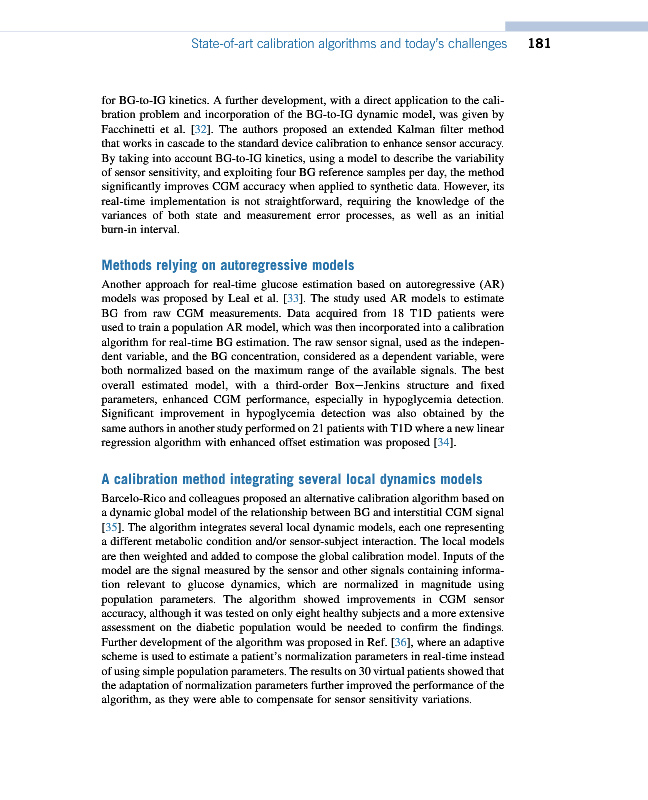 State-of-art calibration algorithms and today's challenges 181

for BG-to-IG kinetics. A further development, with a direct application to the calibration problem and incorporation of the BG-to-IG dynamic model, was given by Facchinetti et al. [32]. The authors proposed an extended Kalman filter method that works in cascade to the standard device calibration to enhance sensor accuracy. By taking into account BG-to-IG kinetics, using a model to describe the variability of sensor sensitivity, and exploiting four BG reference samples per day, the method significantly improves CGM accuracy when applied to synthetic data. However, its real-time implementation is not straightforward, requiring the knowledge of the variances of both state and measurement error processes, as well as an initial burn-in interval.

Methods relying on autoregressive models

Another approach for real-time glucose estimation based on autoregressive (AR) models was proposed by Leal et al. [33]. The study used AR models to estimate BG from raw CGM measurements. Data acquired from 18 T1D patients were used to train a population AR model, which was then incorporated into a calibration algorithm for real-time BG estimation. The raw sensor signal, used as the independent variable, and the BG concentration, considered as a dependent variable, were both normalized based on the maximum range of the available signals. The best overall estimated model, with a third-order Box—Jenkins structure and fixed parameters, enhanced CGM performance, especially in hypoglycemia detection. Significant improvement in hypoglycemia detection was also obtained by the same authors in another study performed on 21 patients with T1D where a new linear regression algorithm with enhanced offset estimation was proposed [34].

A calibration method integrating several local dynamics models

Barcelo-Rico and colleagues proposed an alternative calibration algorithm based on a dynamic global model of the relationship between BG and interstitial CGM signal [35]. The algorithm integrates several local dynamic models, each one representing a different metabolic condition and/or sensor-subject interaction. The local models are then weighted and added to compose the global calibration model. Inputs of the model are the signal measured by the sensor and other signals containing information relevant to glucose dynamics, which are normalized in magnitude using population parameters. The algorithm showed improvements in CGM sensor accuracy, although it was tested on only eight healthy subjects and a more extensive assessment on the diabetic population would be needed to confirm the findings. Further development of the algorithm was proposed in Ref. [36], where an adaptive scheme is used to estimate a patient's normalization parameters in real-time instead of using simple population parameters. The results on 30 virtual patients showed that the adaptation of normalization parameters further improved the performance of the algorithm, as they were able to compensate for sensor sensitivity variations.